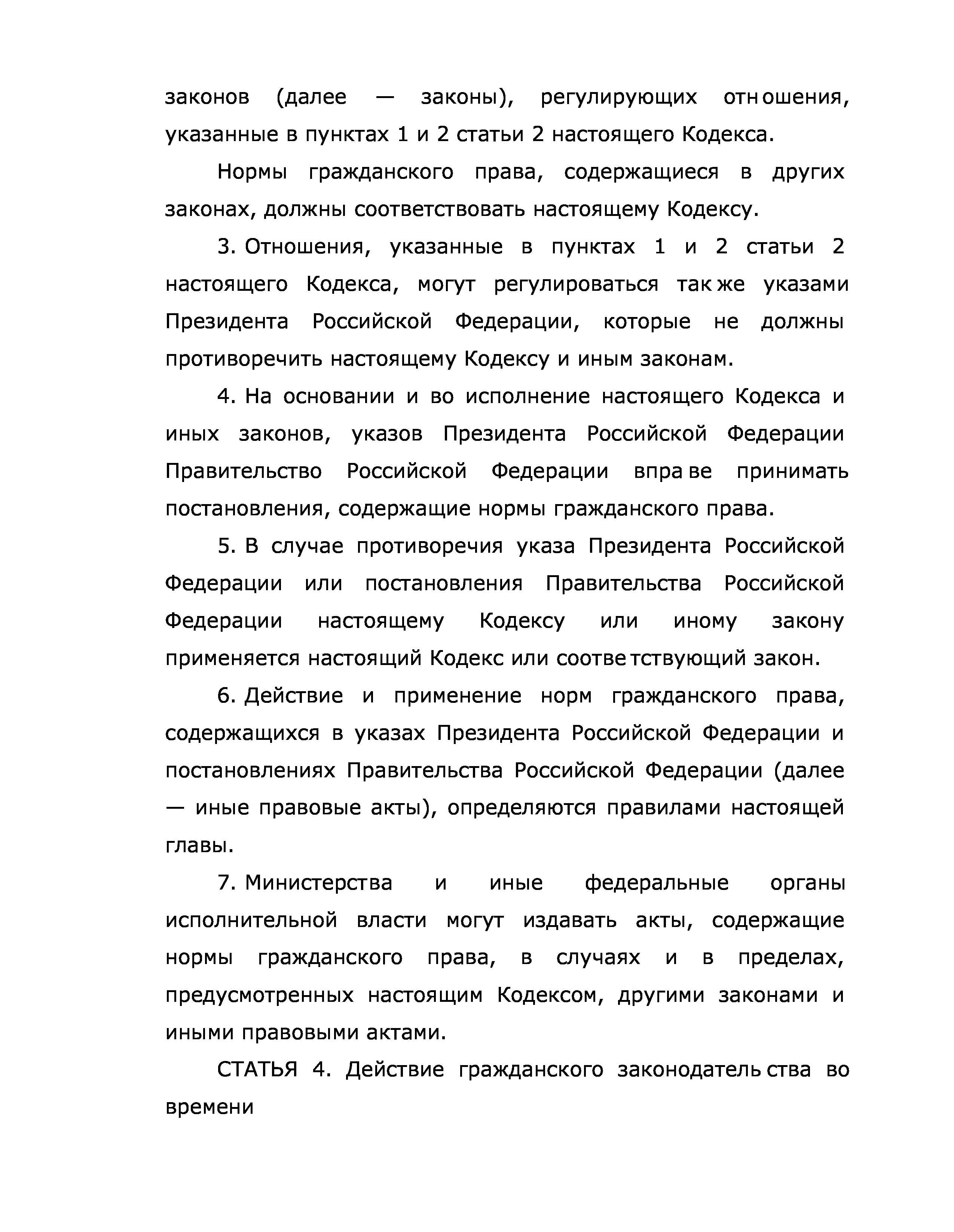 законов (далее — законы), регулирующих отношения, указанные в пунктах 1 и 2 статьи 2 настоящего Кодекса.

Нормы гражданского права, содержащиеся в других законах, должны соответствовать настоящему Кодексу.

3. Отношения, указанные в пунктах 1 и 2 статьи 2 настоящего Кодекса, могут регулироваться также указами Президента Российской Федерации, которые не должны противоречить настоящему Кодексу и иным законам.

4. На основании и во исполнение настоящего Кодекса и иных законов, указов Президента Российской Федерации Правительство Российской Федерации вправе принимать постановления, содержащие нормы гражданского права.

5. В случае противоречия указа Президента Российской Федерации или постановления Правительства Российской Федерации настоящему Кодексу или иному закону применяется настоящий Кодекс или соответствующий закон.

6. Действие и применение норм гражданского права, содержащихся в указах Президента Российской Федерации и постановлениях Правительства Российской Федерации (далее — иные правовые акты), определяются правилами настоящей главы.

7. Министерства и иные федеральные органы исполнительной власти могут издавать акты, содержащие нормы гражданского права, в случаях и в пределах, предусмотренных настоящим Кодексом, другими законами и иными правовыми актами.

СТАТЬЯ 4. Действие гражданского законодательства во времени